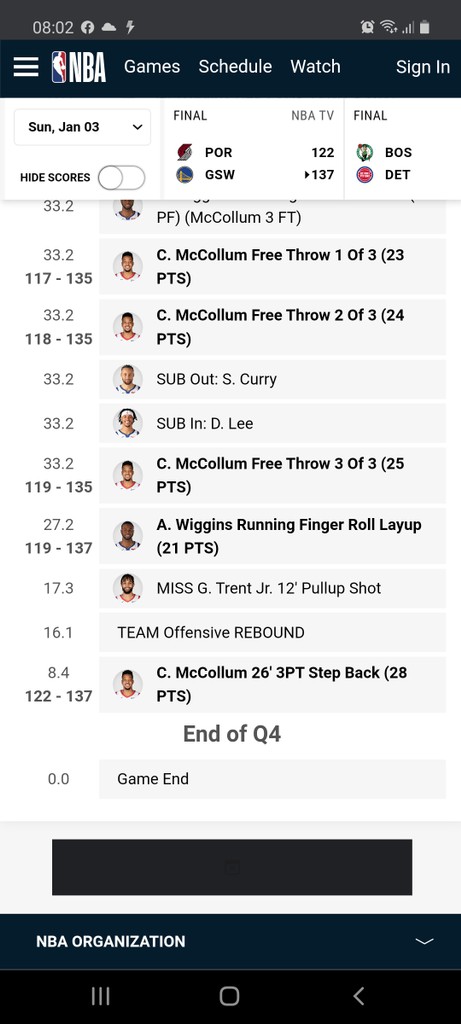 08:02

NBA Games Schedule Watch Sign In

Sun, Jan 03

HIDE SCORES

FINAL NBA TV
POR 122
GSW 137

FINAL
BOS
DET

33.2 PF) (McCollum 3 FT)

33.2
117 - 135 C. McCollum Free Throw 1 Of 3 (23 PTS)

33.2
118 - 135 C. McCollum Free Throw 2 Of 3 (24 PTS)

33.2 SUB Out: S. Curry

33.2 SUB In: D. Lee

33.2
119 - 135 C. McCollum Free Throw 3 Of 3 (25 PTS)

27.2
119 - 137 A. Wiggins Running Finger Roll Layup (21 PTS)

17.3 MISS G. Trent Jr. 12' Pullup Shot

16.1 TEAM Offensive REBOUND

8.4
122 - 137 C. McCollum 26' 3PT Step Back (28 PTS)

End of Q4

0.0 Game End

NBA ORGANIZATION